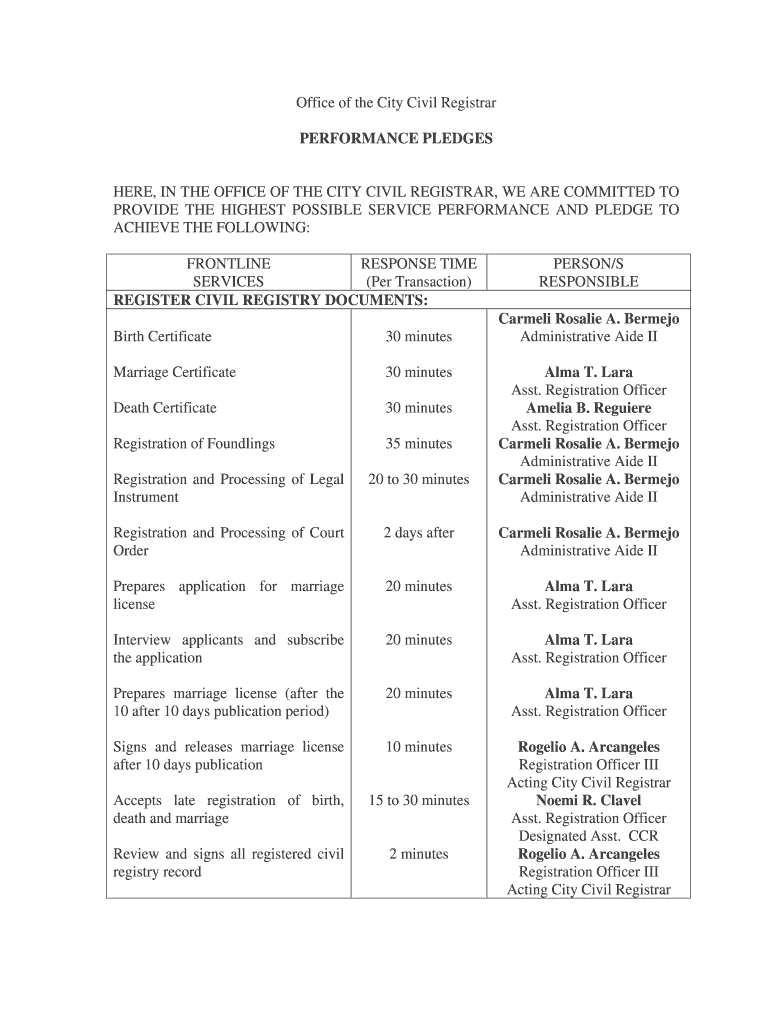 Office of the City Civil Registrar

PERFORMANCE PLEDGES

HERE, IN THE OFFICE OF THE CITY CIVIL REGISTRAR, WE ARE COMMITTED TO PROVIDE THE HIGHEST POSSIBLE SERVICE PERFORMANCE AND PLEDGE TO ACHIEVE THE FOLLOWING:

| FRONTLINE SERVICES | RESPONSE TIME (Per Transaction) | PERSON/S RESPONSIBLE |
|---|---|---|
| REGISTER CIVIL REGISTRY DOCUMENTS: | | |
| Birth Certificate | 30 minutes | Carmeli Rosalie A. Bermejo Administrative Aide II |
| Marriage Certificate | 30 minutes | Alma T. Lara Asst. Registration Officer |
| Death Certificate | 30 minutes | Amelia B. Reguiere Asst. Registration Officer |
| Registration of Foundlings | 35 minutes | Carmeli Rosalie A. Bermejo Administrative Aide II |
| Registration and Processing of Legal Instrument | 20 to 30 minutes | Carmeli Rosalie A. Bermejo Administrative Aide II |
| Registration and Processing of Court Order | 2 days after | Carmeli Rosalie A. Bermejo Administrative Aide II |
| Prepares application for marriage license | 20 minutes | Alma T. Lara Asst. Registration Officer |
| Interview applicants and subscribe the application | 20 minutes | Alma T. Lara Asst. Registration Officer |
| Prepares marriage license (after the 10 after 10 days publication period) | 20 minutes | Alma T. Lara Asst. Registration Officer |
| Signs and releases marriage license after 10 days publication | 10 minutes | Rogelio A. Arcangeles Registration Officer III Acting City Civil Registrar |
| Accepts late registration of birth, death and marriage | 15 to 30 minutes | Noemi R. Clavel Asst. Registration Officer Designated Asst. CCR |
| Review and signs all registered civil registry record | 2 minutes | Rogelio A. Arcangeles Registration Officer III Acting City Civil Registrar |